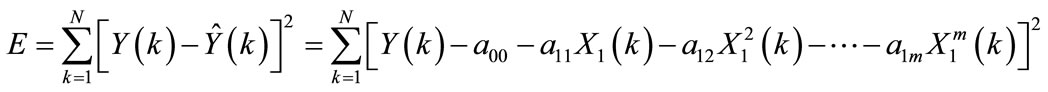 $E=\sum_{k=1}^{N}\left[Y(k)-\hat{Y}(k)\right]^2=\sum_{k=1}^{N}\left[Y(k)-a_{00}-a_{11}X_1(k)-a_{12}X_1^2(k)-\cdots-a_{1m}X_1^m(k)\right]^2$